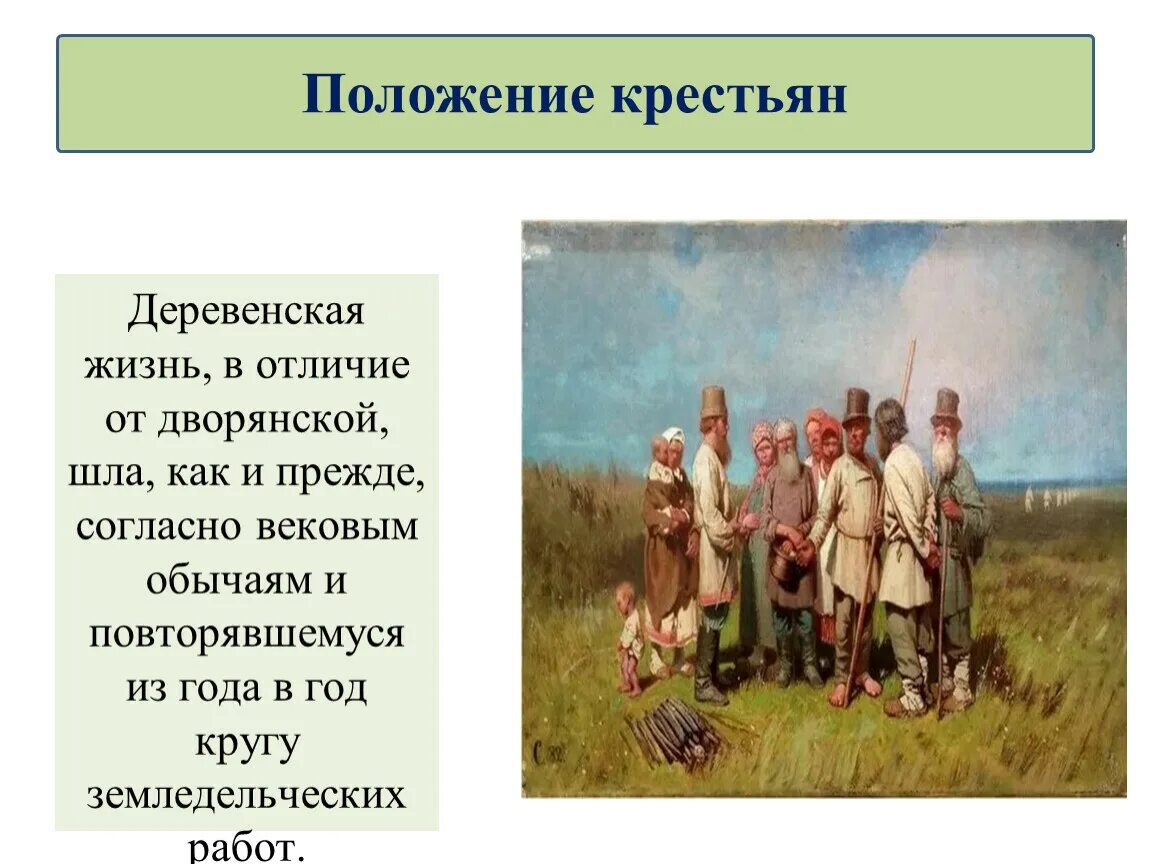 Положение крестьян

Деревенская жизнь, в отличие от дворянской, шла, как и прежде, согласно вековым обычаям и повторявшемуся из года в год кругу земледельческих работ.